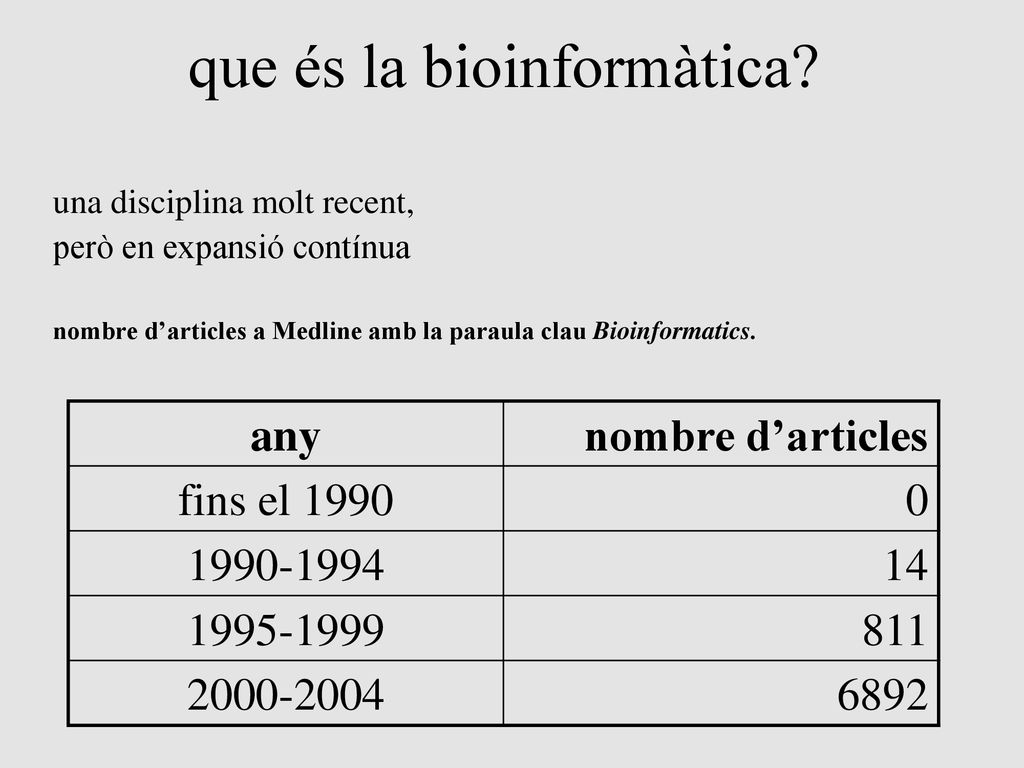 que és la bioinformàtica?

una disciplina molt recent,
però en expansió contínua

nombre d’articles a Medline amb la paraula clau Bioinformatics.

| any | nombre d’articles |
|---|---|
| fins el 1990 | 0 |
| 1990-1994 | 14 |
| 1995-1999 | 811 |
| 2000-2004 | 6892 |